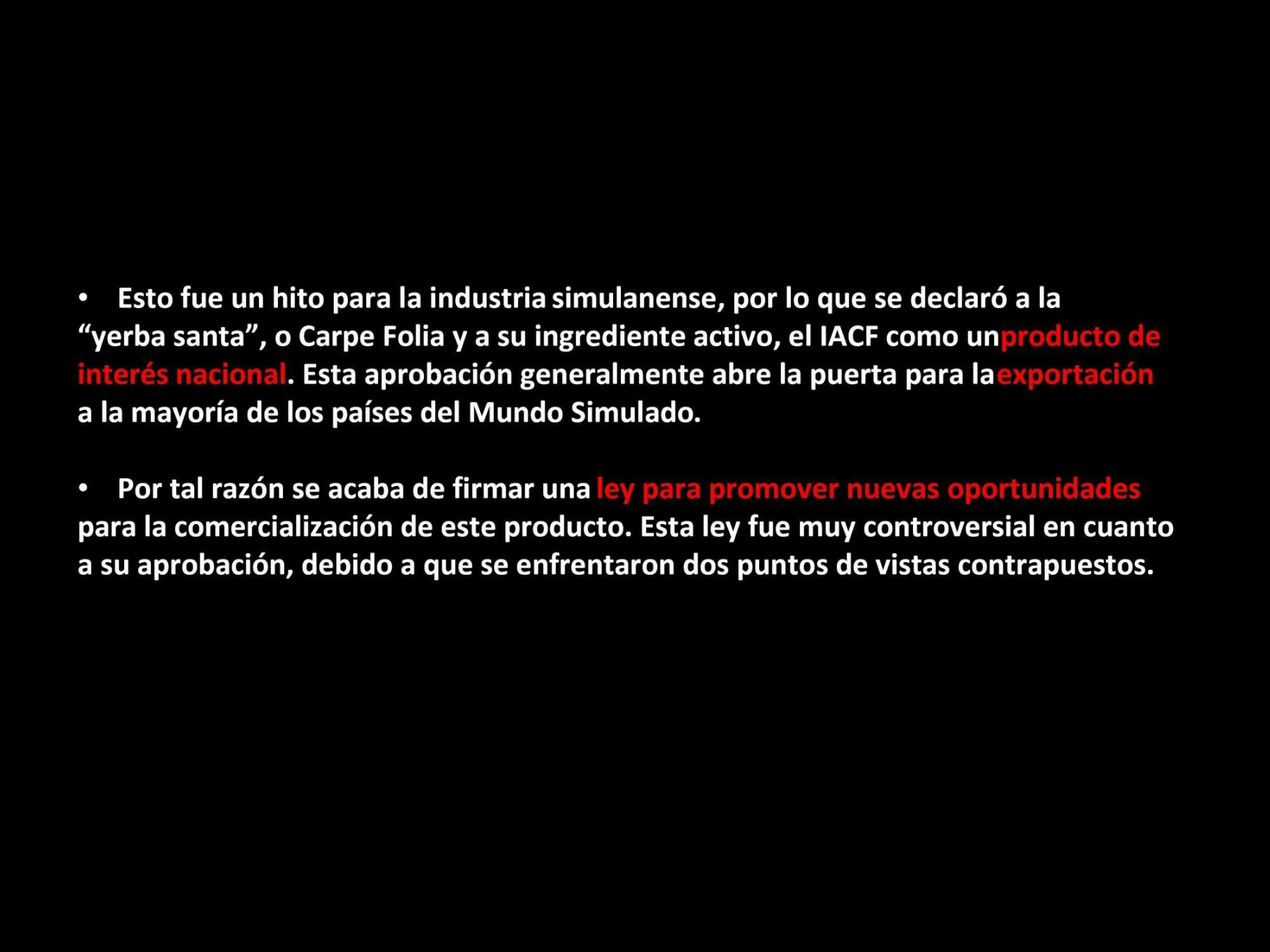 • Esto fue un hito para la industria simulanense, por lo que se declaró a la "yerba santa", o Carpe Folia y a su ingrediente activo, el IACF como unproducto de interés nacional. Esta aprobación generalmente abre la puerta para laexportación a la mayoría de los países del Mundo Simulado.

• Por tal razón se acaba de firmar una ley para promover nuevas oportunidades para la comercialización de este producto. Esta ley fue muy controversial en cuanto a su aprobación, debido a que se enfrentaron dos puntos de vistas contrapuestos.